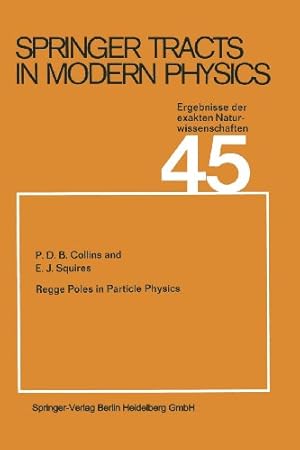 SPRINGER TRACTS IN MODERN PHYSICS

Ergebnisse der exakten Naturwissenschaften

45

P. D. B. Collins and
E. J. Squires

Regge Poles in Particle Physics

Springer-Verlag Berlin Heidelberg GmbH